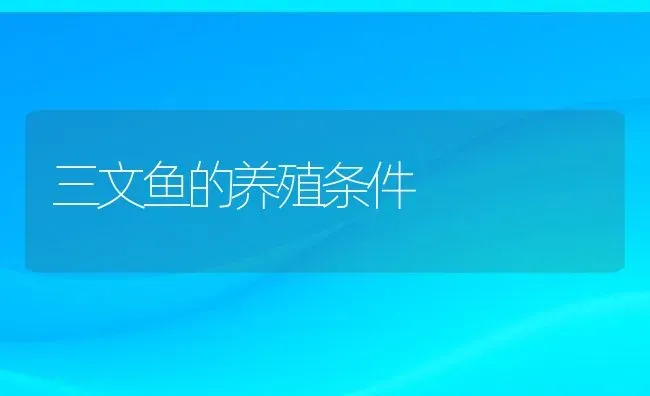 三文鱼的养殖条件